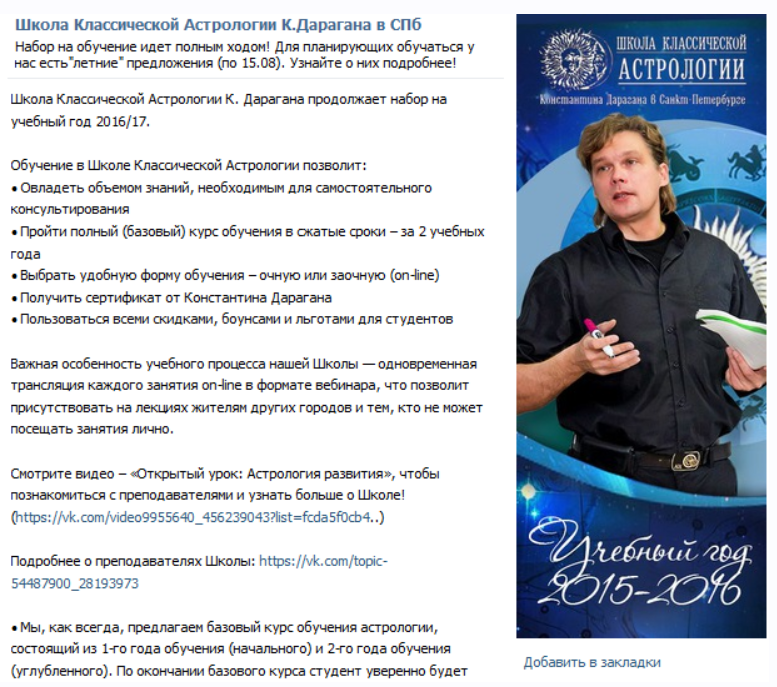 Школа Классической Астрологии К.Дарагана в СПб
Набор на обучение идет полным ходом! Для планирующих обучаться у нас есть"летние" предложения (по 15.08). Узнайте о них подробнее!

Школа Классической Астрологии К. Дарагана продолжает набор на учебный год 2016/17.

Обучение в Школе Классической Астрологии позволит:
• Овладеть объемом знаний, необходимым для самостоятельного консультирования
• Пройти полный (базовый) курс обучения в сжатые сроки – за 2 учебных года
• Выбрать удобную форму обучения – очную или заочную (on-line)
• Получить сертификат от Константина Дарагана
• Пользоваться всеми скидками, боунсами и льготами для студентов

Важная особенность учебного процесса нашей Школы — одновременная трансляция каждого занятия on-line в формате вебинара, что позволит присутствовать на лекциях жителям других городов и тем, кто не может посещать занятия лично.

Смотрите видео – «Открытый урок: Астрология развития», чтобы познакомиться с преподавателями и узнать больше о Школе! (https://vk.com/video9955640_456239043?list=fcda5f0cb4..)

Подробнее о преподавателях Школы: https://vk.com/topic-54487900_28193973

• Мы, как всегда, предлагаем базовый курс обучения астрологии, состоящий из 1-го года обучения (начального) и 2-го года обучения (углубленного). По окончании базового курса студент уверенно будет

ШКОЛА КЛАССИЧЕСКОЙ АСТРОЛОГИИ
Константина Дарагана в Санкт-Петербурге

Учебный год 2015-2016

Добавить в закладки